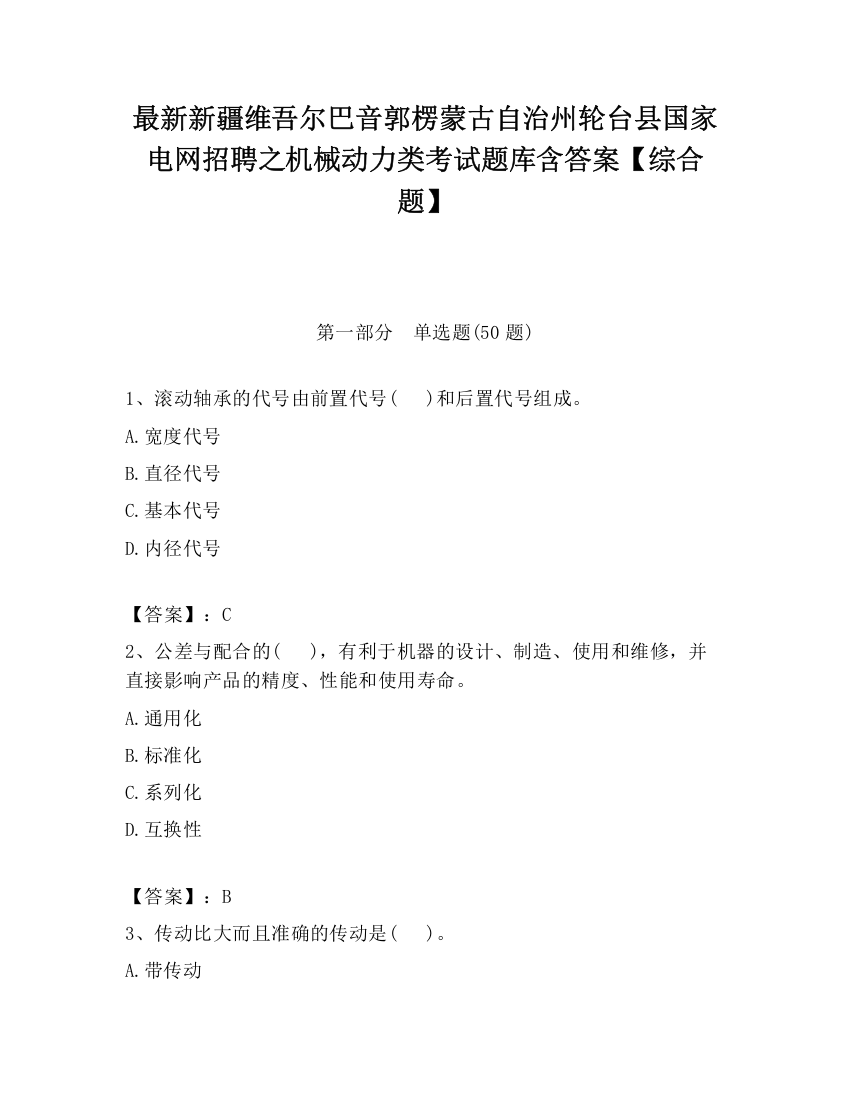 最新新疆维吾尔巴音郭楞蒙古自治州轮台县国家电网招聘之机械动力类考试题库含答案【综合题】

第一部分　单选题(50 题)

1、滚动轴承的代号由前置代号(　　)和后置代号组成。

A.宽度代号

B.直径代号

C.基本代号

D.内径代号

【答案】：C

2、公差与配合的(　　)，有利于机器的设计、制造、使用和维修，并直接影响产品的精度、性能和使用寿命。

A.通用化

B.标准化

C.系列化

D.互换性

【答案】：B

3、传动比大而且准确的传动是(　　)。

A.带传动